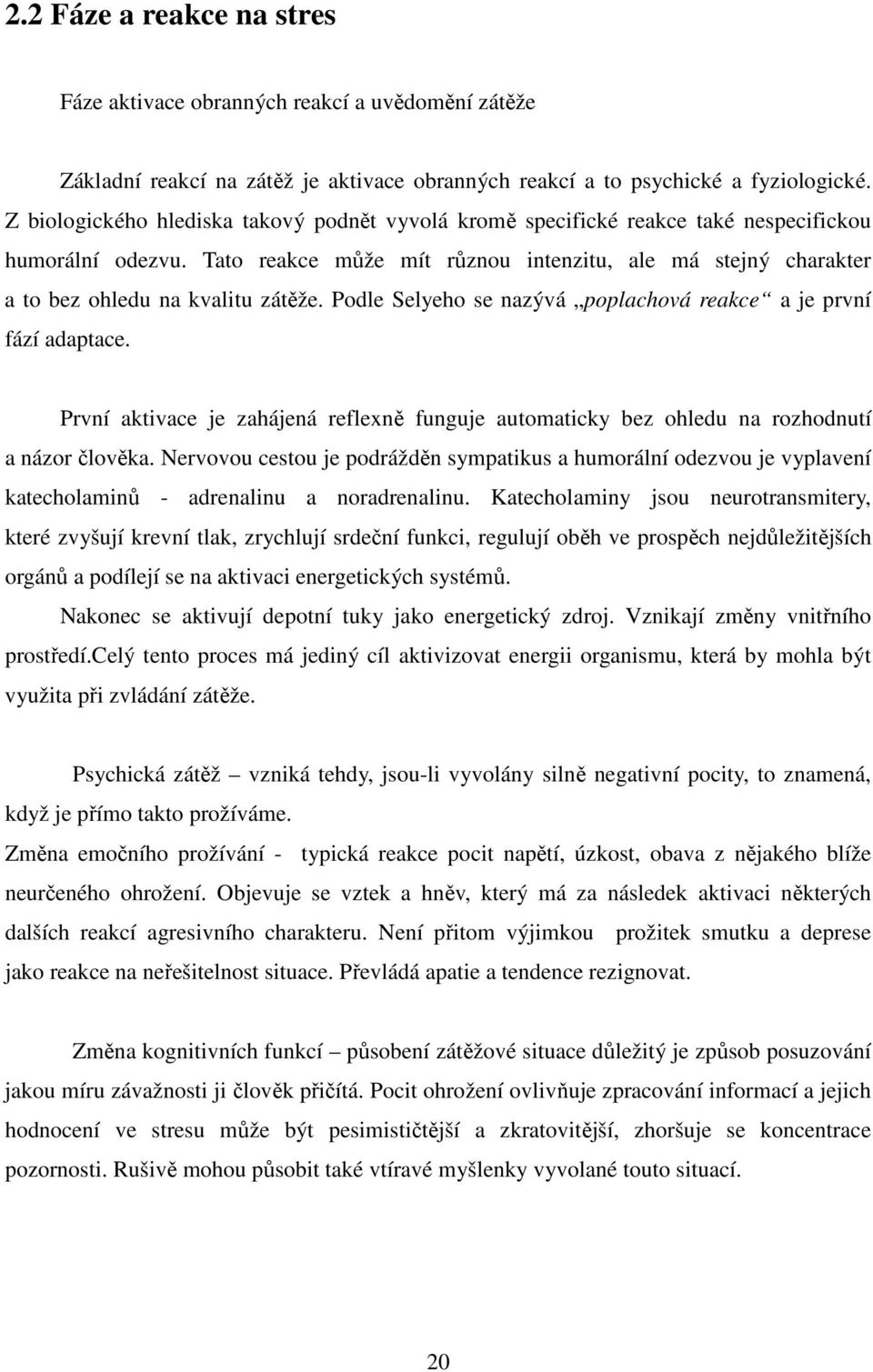 2.2 Fáze a reakce na stres

Fáze aktivace obranných reakcí a uvědomění zátěže

Základní reakcí na zátěž je aktivace obranných reakcí a to psychické a fyziologické. Z biologického hlediska takový podnět vyvolá kromě specifické reakce také nespecifickou humorální odezvu. Tato reakce může mít různou intenzitu, ale má stejný charakter a to bez ohledu na kvalitu zátěže. Podle Selyeho se nazývá „poplachová reakce“ a je první fází adaptace.

První aktivace je zahájená reflexně funguje automaticky bez ohledu na rozhodnutí a názor člověka. Nervovou cestou je podrážděn sympatikus a humorální odezvou je vyplavení katecholaminů - adrenalinu a noradrenalinu. Katecholaminy jsou neurotransmitery, které zvyšují krevní tlak, zrychlují srdeční funkci, regulují oběh ve prospěch nejdůležitějších orgánů a podílejí se na aktivaci energetických systémů.

Nakonec se aktivují depotní tuky jako energetický zdroj. Vznikají změny vnitřního prostředí.Celý tento proces má jediný cíl aktivizovat energii organismu, která by mohla být využita při zvládání zátěže.

Psychická zátěž – vzniká tehdy, jsou-li vyvolány silně negativní pocity, to znamená, když je přímo takto prožíváme.

Změna emočního prožívání - typická reakce pocit napětí, úzkost, obava z nějakého blíže neurčeného ohrožení. Objevuje se vztek a hněv, který má za následek aktivaci některých dalších reakcí agresivního charakteru. Není přitom výjimkou prožitek smutku a deprese jako reakce na neřešitelnost situace. Převládá apatie a tendence rezignovat.

Změna kognitivních funkcí – působení zátěžové situace důležitý je způsob posuzování jakou míru závažnosti ji člověk přičítá. Pocit ohrožení ovlivňuje zpracování informací a jejich hodnocení ve stresu může být pesimističtější a zkratovitější, zhoršuje se koncentrace pozornosti. Rušivě mohou působit také vtíravé myšlenky vyvolané touto situací.

20